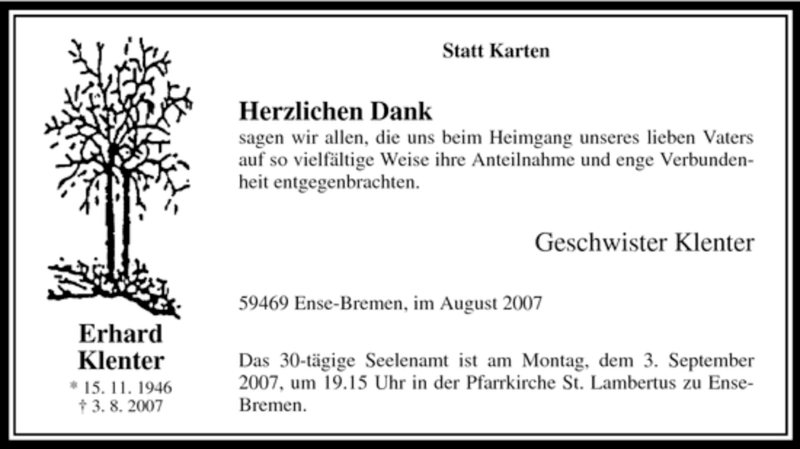 Erhard
Klenter
* 15. 11. 1946
† 3. 8. 2007

Statt Karten

Herzlichen Dank
sagen wir allen, die uns beim Heimgang unseres lieben Vaters auf so vielfältige Weise ihre Anteilnahme und enge Verbundenheit entgegenbrachten.

Geschwister Klenter

59469 Ense-Bremen, im August 2007

Das 30-tägige Seelenamt ist am Montag, dem 3. September 2007, um 19.15 Uhr in der Pfarrkirche St. Lambertus zu Ense-Bremen.